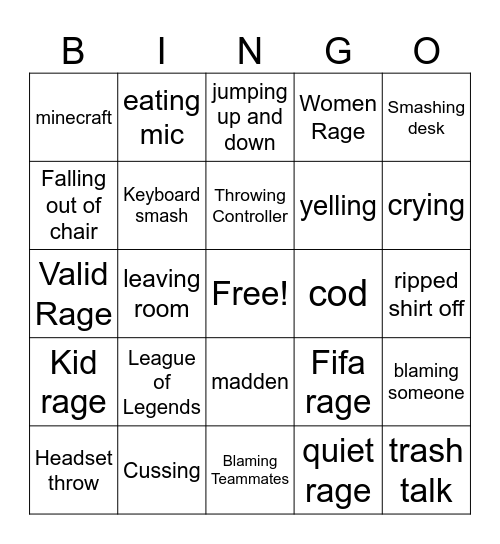 | B | I | N | G | O |
|---|---|---|---|---|
| minecraft | eating mic | jumping up and down | Women Rage | Smashing desk |
| Falling out of chair | Keyboard smash | Throwing Controller | yelling | crying |
| Valid Rage | leaving room | Free! | cod | ripped shirt off |
| Kid rage | League of Legends | madden | Fifa rage | blaming someone |
| Headset throw | Cussing | Blaming Teammates | quiet rage | trash talk |